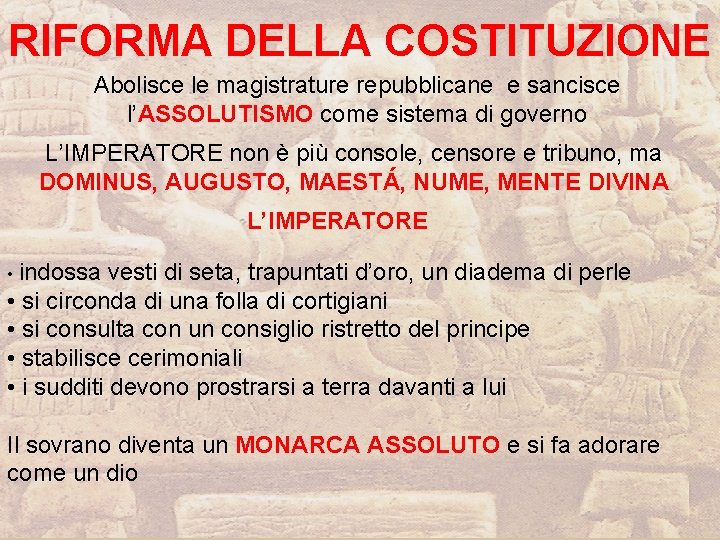 RIFORMA DELLA COSTITUZIONE

Abolisce le magistrature repubblicane e sancisce l'ASSOLUTISMO come sistema di governo

L'IMPERATORE non è più console, censore e tribuno, ma DOMINUS, AUGUSTO, MAESTÁ, NUME, MENTE DIVINA

L'IMPERATORE

• indossa vesti di seta, trapuntati d'oro, un diadema di perle
• si circonda di una folla di cortigiani
• si consulta con un consiglio ristretto del principe
• stabilisce cerimoniali
• i sudditi devono prostrarsi a terra davanti a lui

Il sovrano diventa un MONARCA ASSOLUTO e si fa adorare come un dio